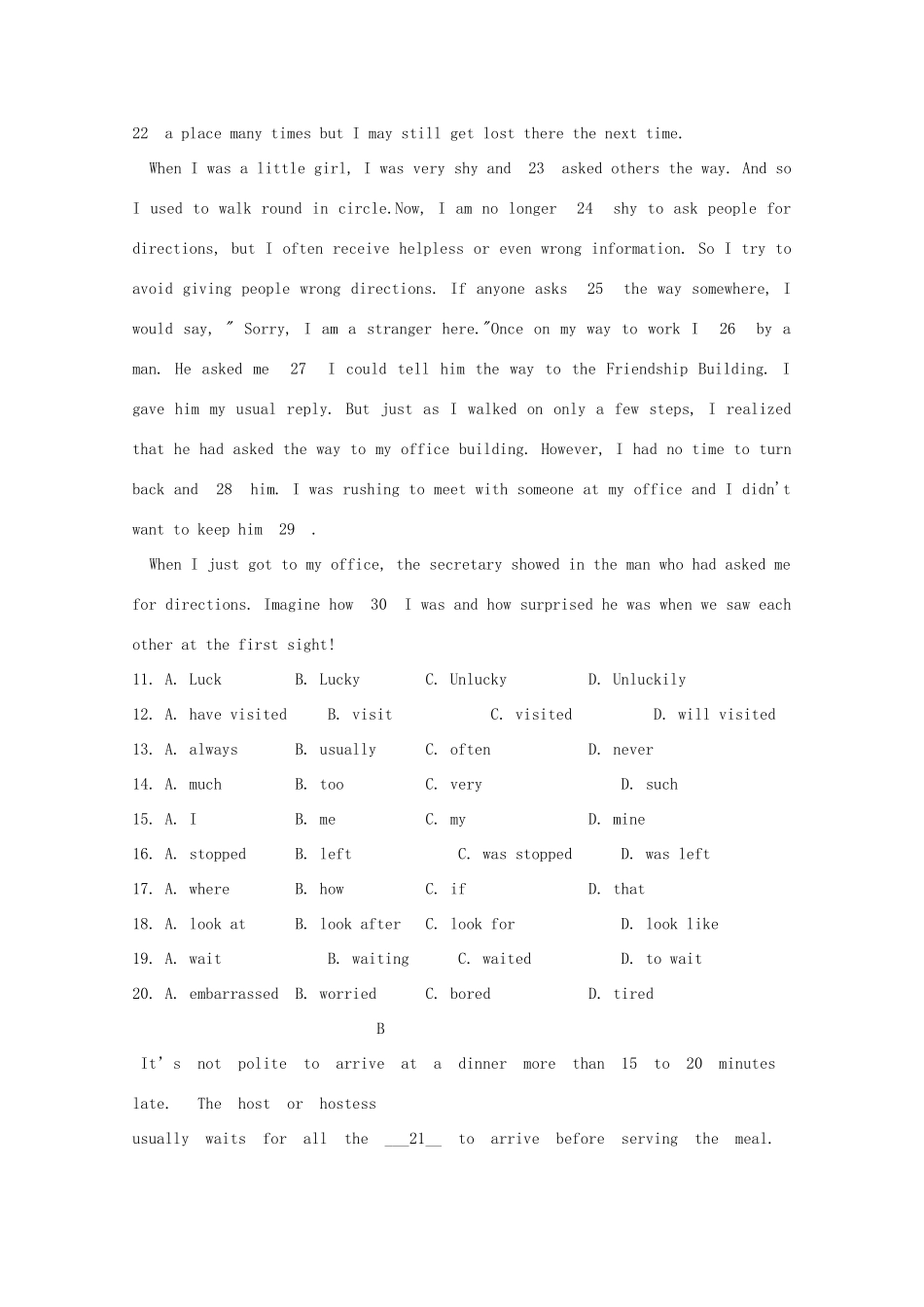 22 a place many times but I may still get lost there the next time.

When I was a little girl, I was very shy and 23 asked others the way. And so I used to walk round in circle.Now, I am no longer 24 shy to ask people for directions, but I often receive helpless or even wrong information. So I try to avoid giving people wrong directions. If anyone asks 25 the way somewhere, I would say, " Sorry, I am a stranger here."Once on my way to work I 26 by a man. He asked me 27 I could tell him the way to the Friendship Building. I gave him my usual reply. But just as I walked on only a few steps, I realized that he had asked the way to my office building. However, I had no time to turn back and 28 him. I was rushing to meet with someone at my office and I didn't want to keep him 29 .

When I just got to my office, the secretary showed in the man who had asked me for directions. Imagine how 30 I was and how surprised he was when we saw each other at the first sight!

11. A. Luck B. Lucky C. Unlucky D. Unluckily
12. A. have visited B. visit C. visited D. will visited
13. A. always B. usually C. often D. never
14. A. much B. too C. very D. such
15. A. I B. me C. my D. mine
16. A. stopped B. left C. was stopped D. was left
17. A. where B. how C. if D. that
18. A. look at B. look after C. look for D. look like
19. A. wait B. waiting C. waited D. to wait
20. A. embarrassed B. worried C. bored D. tired

B

It's not polite to arrive at a dinner more than 15 to 20 minutes late. The host or hostess usually waits for all the ___21__ to arrive before serving the meal.